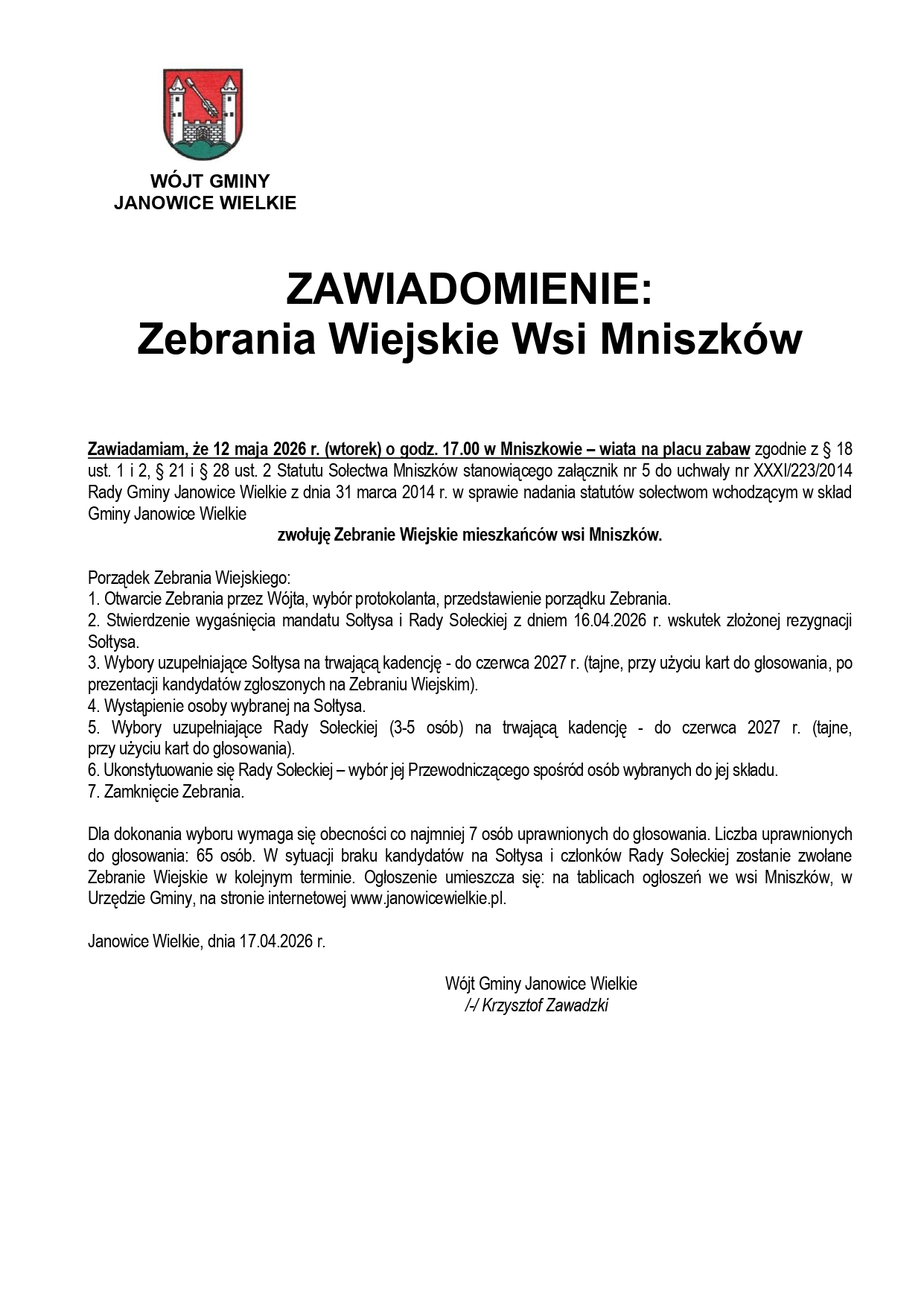 WÓJT GMINY
JANOWICE WIELKIE

ZAWIADOMIENIE:
Zebrania Wiejskie Wsi Mniszków

Zawiadamiam, że 12 maja 2026 r. (wtorek) o godz. 17.00 w Mniszkowie – wiata na placu zabaw zgodnie z § 18 ust. 1 i 2, § 21 i § 28 ust. 2 Statutu Sołectwa Mniszków stanowiącego załącznik nr 5 do uchwały nr XXXI/223/2014 Rady Gminy Janowice Wielkie z dnia 31 marca 2014 r. w sprawie nadania statutów sołectwom wchodzącym w skład Gminy Janowice Wielkie

zwołuję Zebranie Wiejskie mieszkańców wsi Mniszków.

Porządek Zebrania Wiejskiego:
1. Otwarcie Zebrania przez Wójta, wybór protokolanta, przedstawienie porządku Zebrania.
2. Stwierdzenie wygaśnięcia mandatu Sołtysa i Rady Sołeckiej z dniem 16.04.2026 r. wskutek złożonej rezygnacji Sołtysa.
3. Wybory uzupełniające Sołtysa na trwającą kadencję - do czerwca 2027 r. (tajne, przy użyciu kart do głosowania, po prezentacji kandydatów zgłoszonych na Zebraniu Wiejskim).
4. Wystąpienie osoby wybranej na Sołtysa.
5. Wybory uzupełniające Rady Sołeckiej (3-5 osób) na trwającą kadencję - do czerwca 2027 r. (tajne, przy użyciu kart do głosowania).
6. Ukonstytuowanie się Rady Sołeckiej – wybór jej Przewodniczącego spośród osób wybranych do jej składu.
7. Zamknięcie Zebrania.

Dla dokonania wyboru wymaga się obecności co najmniej 7 osób uprawnionych do głosowania. Liczba uprawnionych do głosowania: 65 osób. W sytuacji braku kandydatów na Sołtysa i członków Rady Sołeckiej zostanie zwołane Zebranie Wiejskie w kolejnym terminie. Ogłoszenie umieszcza się: na tablicach ogłoszeń we wsi Mniszków, w Urzędzie Gminy, na stronie internetowej www.janowicewielkie.pl.

Janowice Wielkie, dnia 17.04.2026 r.

Wójt Gminy Janowice Wielkie
/-/ Krzysztof Zawadzki